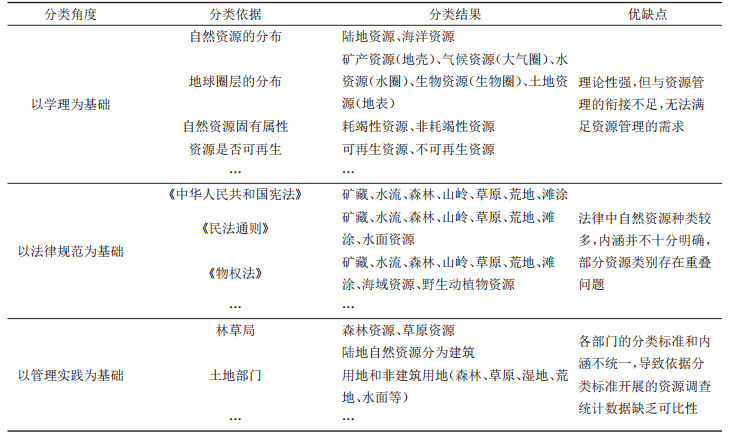 | 分类角度 | 分类依据 | 分类结果 | 优缺点 |
|---|---|---|---|
| 以学理为基础 | 自然资源的分布 | 陆地资源、海洋资源 | 理论性强，但与资源管理的衔接不足，无法满足资源管理的需求 |
| | 地球圈层的分布 | 矿产资源(地壳)、气候资源(大气圈)、水资源(水圈)、生物资源(生物圈)、土地资源(地表) | |
| | 自然资源固有属性 | 耗竭性资源、非耗竭性资源 | |
| | 资源是否可再生 | 可再生资源、不可再生资源 | |
| | … | … | |
| 以法律规范为基础 | 《中华人民共和国宪法》 | 矿藏、水流、森林、山岭、草原、荒地、滩涂 | 法律中自然资源种类较多，内涵并不十分明确，部分资源类别存在重叠问题 |
| | 《民法通则》 | 矿藏、水流、森林、山岭、草原、荒地、滩涂、水面资源 | |
| | 《物权法》 | 矿藏、水流、森林、山岭、草原、荒地、滩涂、海域资源、野生动植物资源 | |
| | … | … | |
| 以管理实践为基础 | 林草局 | 森林资源、草原资源 | 各部门的分类标准和内涵不统一，导致依据分类标准开展的资源调查统计数据缺乏可比性 |
| | 土地部门 | 陆地自然资源分为建筑用地和非建筑用地(森林、草原、湿地、荒地、水面等) | |
| | … | … | |